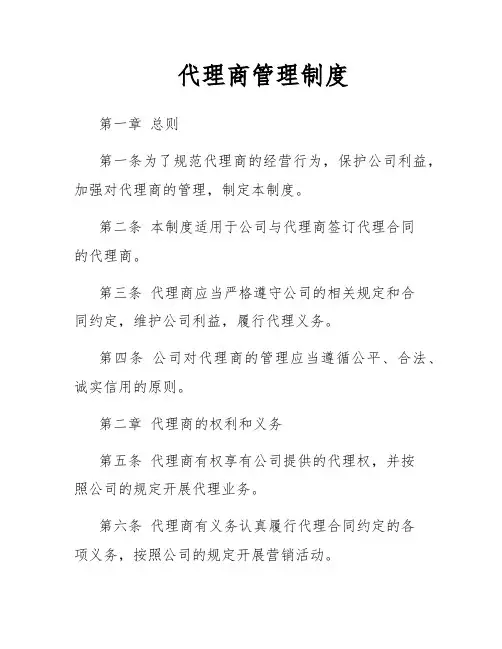 代理商管理制度

第一章 总则

第一条为了规范代理商的经营行为，保护公司利益，加强对代理商的管理，制定本制度。

第二条 本制度适用于公司与代理商签订代理合同的代理商。

第三条 代理商应当严格遵守公司的相关规定和合同约定，维护公司利益，履行代理义务。

第四条 公司对代理商的管理应当遵循公平、合法、诚实信用的原则。

第二章 代理商的权利和义务

第五条 代理商有权享有公司提供的代理权，并按照公司的规定开展代理业务。

第六条 代理商有义务认真履行代理合同约定的各项义务，按照公司的规定开展营销活动。